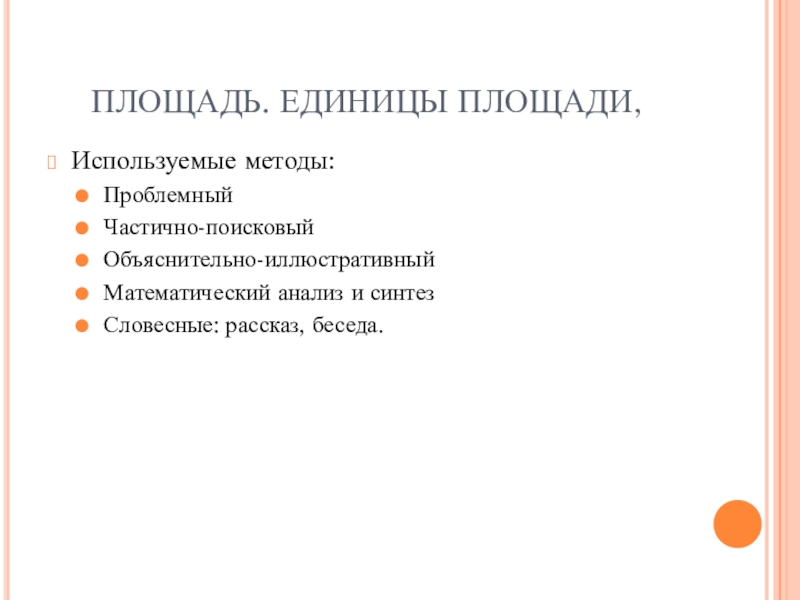 ПЛОЩАДЬ. ЕДИНИЦЫ ПЛОЩАДИ,

Используемые методы:

Проблемный

Частично-поисковый

Объяснительно-иллюстративный

Математический анализ и синтез

Словесные: рассказ, беседа.